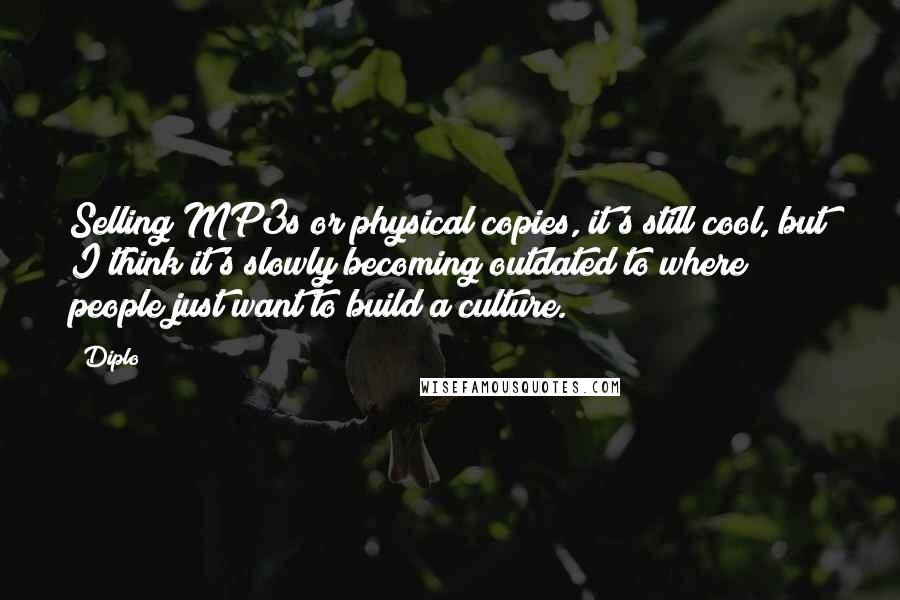 Selling MP3s or physical copies, it's still cool, but I think it's slowly becoming outdated to where people just want to build a culture.

Diplo

WISEFAMOUSQUOTES.COM